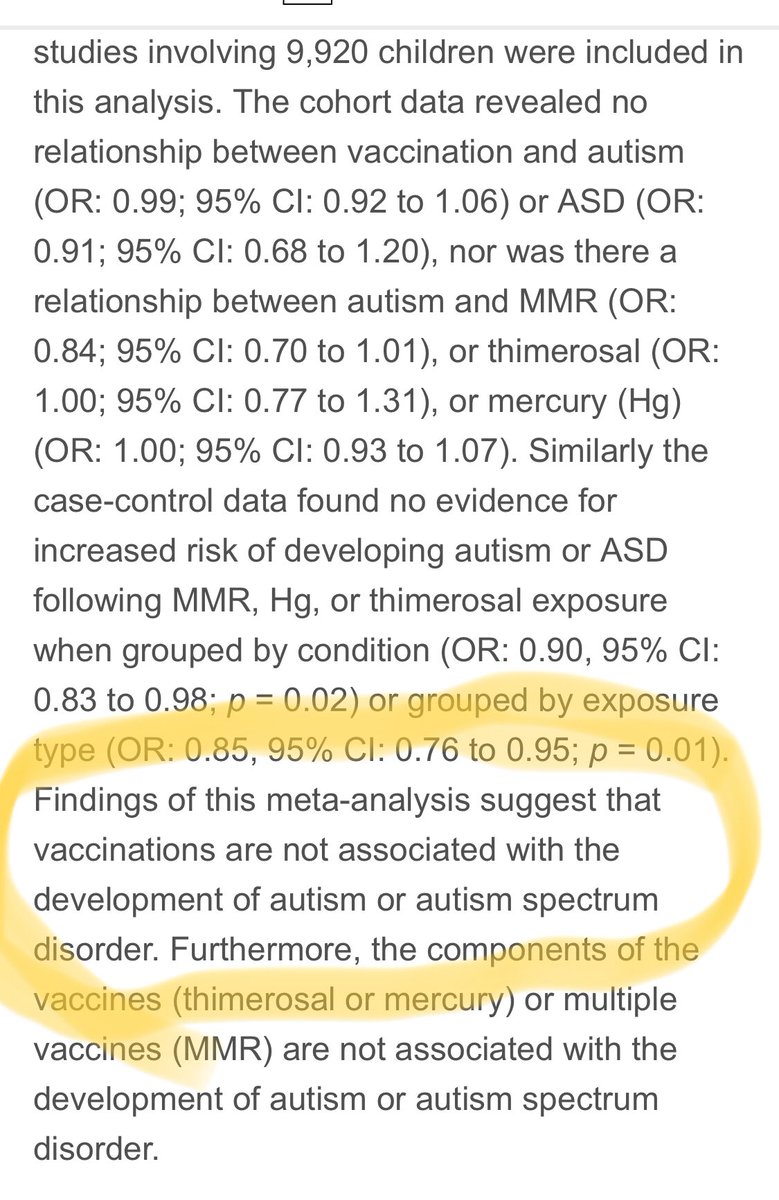 studies involving 9,920 children were included in this analysis. The cohort data revealed no relationship between vaccination and autism (OR: 0.99; 95% CI: 0.92 to 1.06) or ASD (OR: 0.91; 95% CI: 0.68 to 1.20), nor was there a relationship between autism and MMR (OR: 0.84; 95% CI: 0.70 to 1.01), or thimerosal (OR: 1.00; 95% CI: 0.77 to 1.31), or mercury (Hg) (OR: 1.00; 95% CI: 0.93 to 1.07). Similarly the case-control data found no evidence for increased risk of developing autism or ASD following MMR, Hg, or thimerosal exposure when grouped by condition (OR: 0.90, 95% CI: 0.83 to 0.98; $p$ = 0.02) or grouped by exposure type (OR: 0.85, 95% CI: 0.76 to 0.95; $p$ = 0.01). Findings of this meta-analysis suggest that vaccinations are not associated with the development of autism or autism spectrum disorder. Furthermore, the components of the vaccines (thimerosal or mercury) or multiple vaccines (MMR) are not associated with the development of autism or autism spectrum disorder.